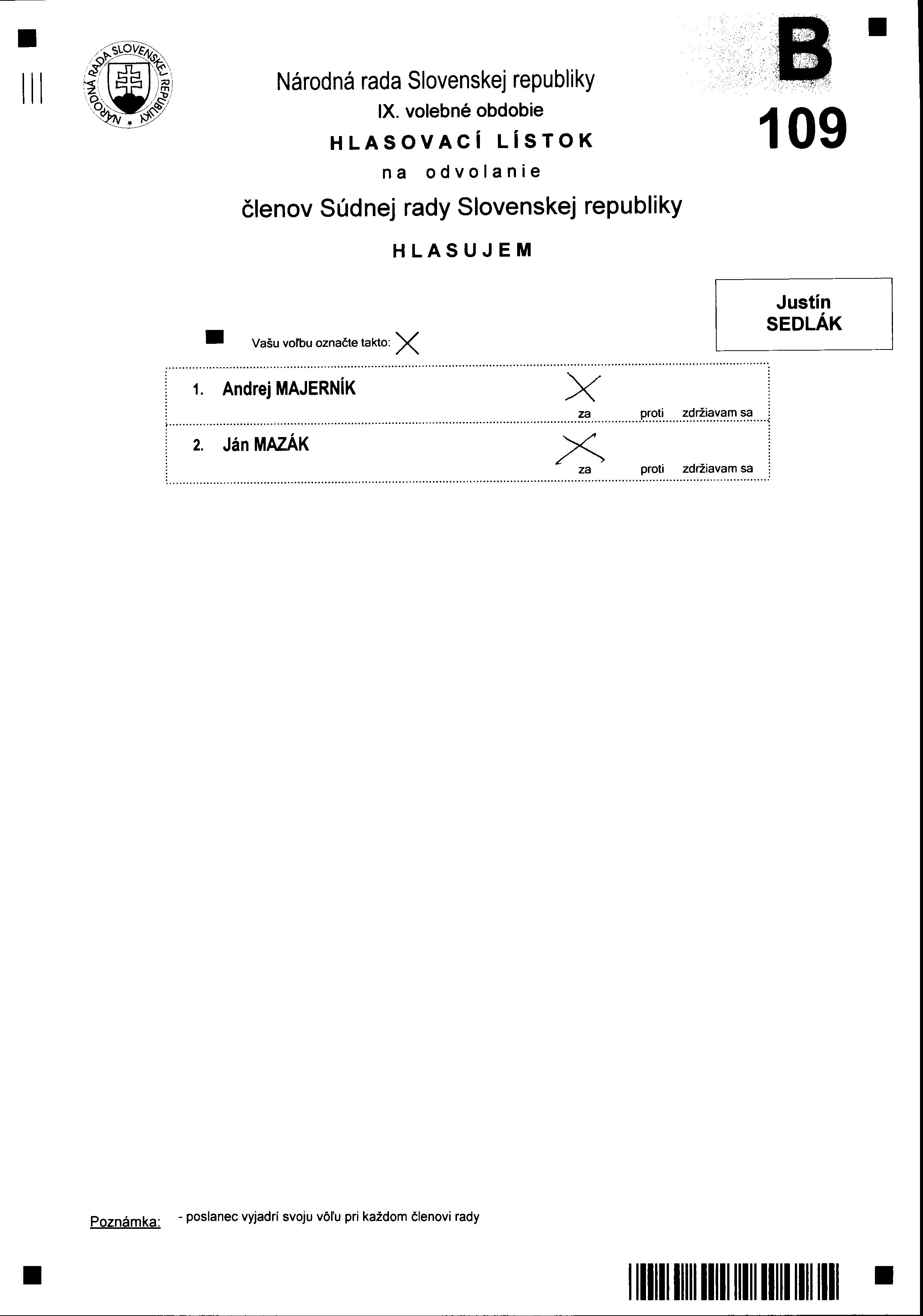 NÁRODNÁ RADA SLOVENSKEJ REPUBLIKY

Národná rada Slovenskej republiky
IX. volebné obdobie
HLASOVACÍ LÍSTOK
na odvolanie
členov Súdnej rady Slovenskej republiky
HLASUJEM

B
109

Justín
SEDLÁK

Vašu voľbu označte takto: X

1. Andrej MAJERNÍK X za proti zdržiavam sa

2. Ján MAZÁK X za proti zdržiavam sa

Poznámka: - poslanec vyjadrí svoju vôľu pri každom členovi rady